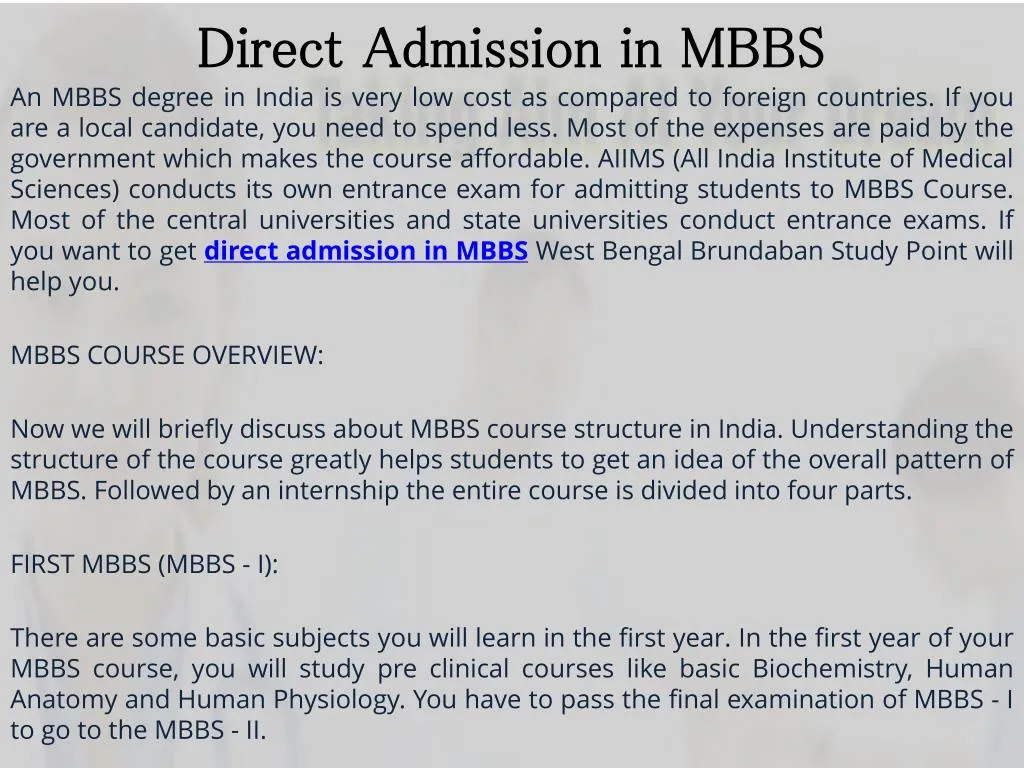 Direct Admission in MBBS

An MBBS degree in India is very low cost as compared to foreign countries. If you are a local candidate, you need to spend less. Most of the expenses are paid by the government which makes the course affordable. AIIMS (All India Institute of Medical Sciences) conducts its own entrance exam for admitting students to MBBS Course. Most of the central universities and state universities conduct entrance exams. If you want to get direct admission in MBBS West Bengal Brundaban Study Point will help you.

MBBS COURSE OVERVIEW:

Now we will briefly discuss about MBBS course structure in India. Understanding the structure of the course greatly helps students to get an idea of the overall pattern of MBBS. Followed by an internship the entire course is divided into four parts.

FIRST MBBS (MBBS - I):

There are some basic subjects you will learn in the first year. In the first year of your MBBS course, you will study pre clinical courses like basic Biochemistry, Human Anatomy and Human Physiology. You have to pass the final examination of MBBS - I to go to the MBBS - II.